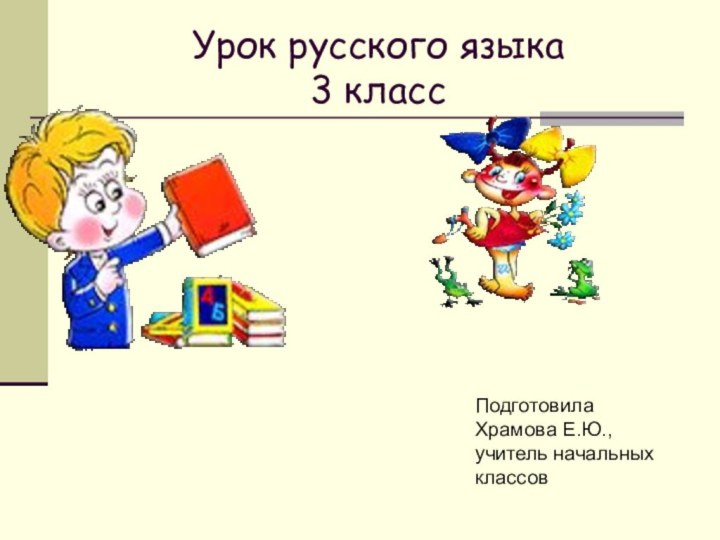 Урок русского языка
3 класс

А Б

Подготовила
Храмова Е.Ю.,
учитель начальных
классов